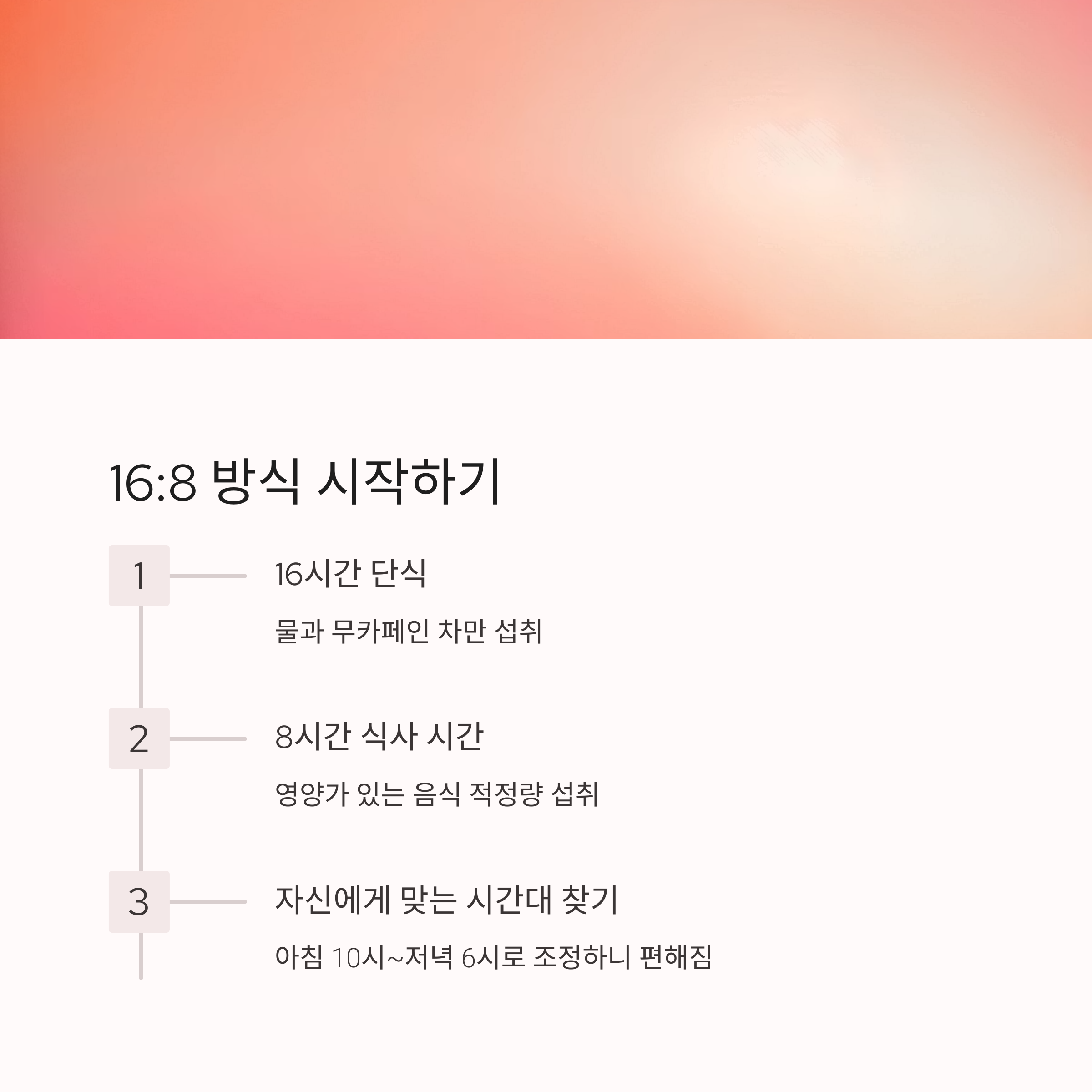 16:8 방식 시작하기

1

16시간 단식

물과 무카페인 차만 섭취

2

8시간 식사 시간

영양가 있는 음식 적정량 섭취

3

자신에게 맞는 시간대 찾기

아침 10시~저녁 6시로 조정하니 편해짐